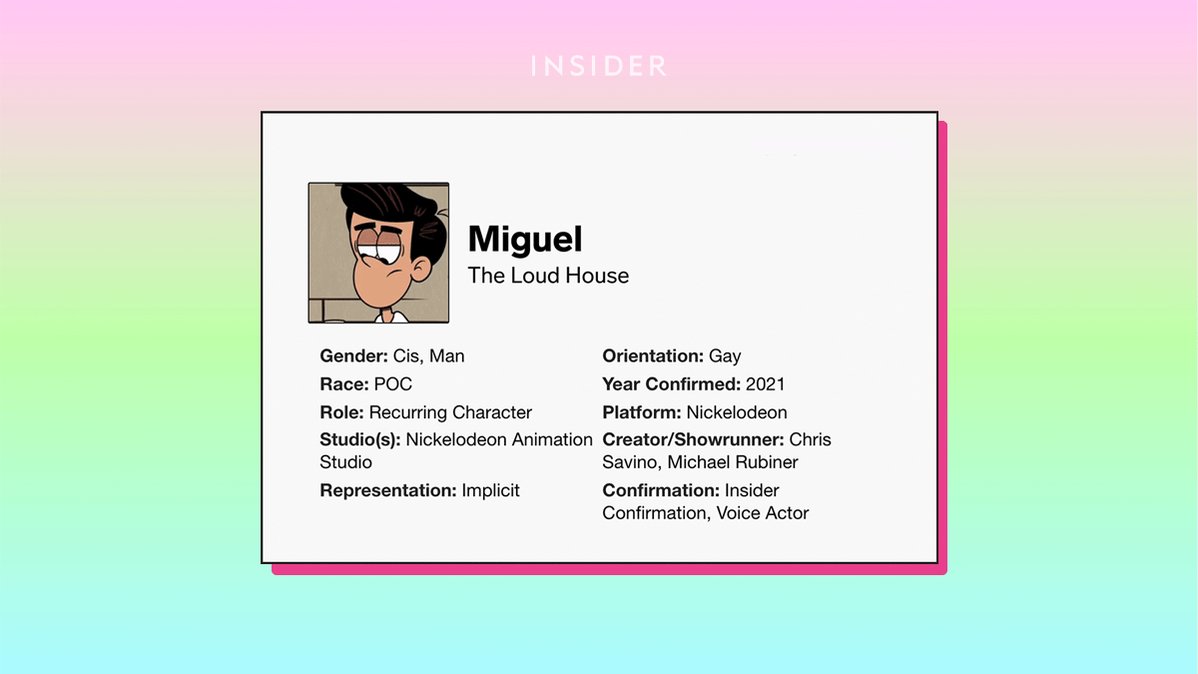 INSIDER

Miguel
The Loud House

Gender: Cis, Man
Race: POC
Role: Recurring Character
Studio(s): Nickelodeon Animation Studio
Representation: Implicit

Orientation: Gay
Year Confirmed: 2021
Platform: Nickelodeon
Creator/Showrunner: Chris Savino, Michael Rubiner
Confirmation: Insider Confirmation, Voice Actor